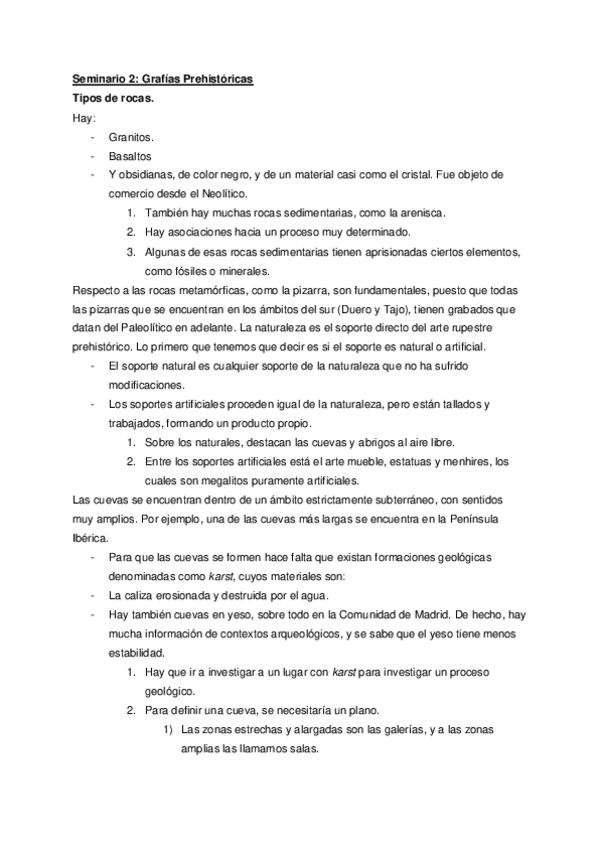 Seminario 2: Grafías Prehistóricas

Tipos de rocas.

Hay:
- Granitos.
- Basaltos
- Y obsidianas, de color negro, y de un material casi como el cristal. Fue objeto de comercio desde el Neolítico.
  1. También hay muchas rocas sedimentarias, como la arenisca.
  2. Hay asociaciones hacia un proceso muy determinado.
  3. Algunas de esas rocas sedimentarias tienen aprisionadas ciertos elementos, como fósiles o minerales.

Respecto a las rocas metamórficas, como la pizarra, son fundamentales, puesto que todas las pizarras que se encuentran en los ámbitos del sur (Duero y Tajo), tienen grabados que datan del Paleolítico en adelante. La naturaleza es el soporte directo del arte rupestre prehistórico. Lo primero que tenemos que decir es si el soporte es natural o artificial.
- El soporte natural es cualquier soporte de la naturaleza que no ha sufrido modificaciones.
- Los soportes artificiales proceden igual de la naturaleza, pero están tallados y trabajados, formando un producto propio.
  1. Sobre los naturales, destacan las cuevas y abrigos al aire libre.
  2. Entre los soportes artificiales está el arte mueble, estatuas y menhires, los cuales son megalitos puramente artificiales.

Las cuevas se encuentran dentro de un ámbito estrictamente subterráneo, con sentidos muy amplios. Por ejemplo, una de las cuevas más largas se encuentra en la Península Ibérica.
- Para que las cuevas se formen hace falta que existan formaciones geológicas denominadas como karst, cuyos materiales son:
- La caliza erosionada y destruida por el agua.
- Hay también cuevas en yeso, sobre todo en la Comunidad de Madrid. De hecho, hay mucha información de contextos arqueológicos, y se sabe que el yeso tiene menos estabilidad.
  1. Hay que ir a investigar a un lugar con karst para investigar un proceso geológico.
  2. Para definir una cueva, se necesitaría un plano.
     1) Las zonas estrechas y alargadas son las galerías, y a las zonas amplias las llamamos salas.